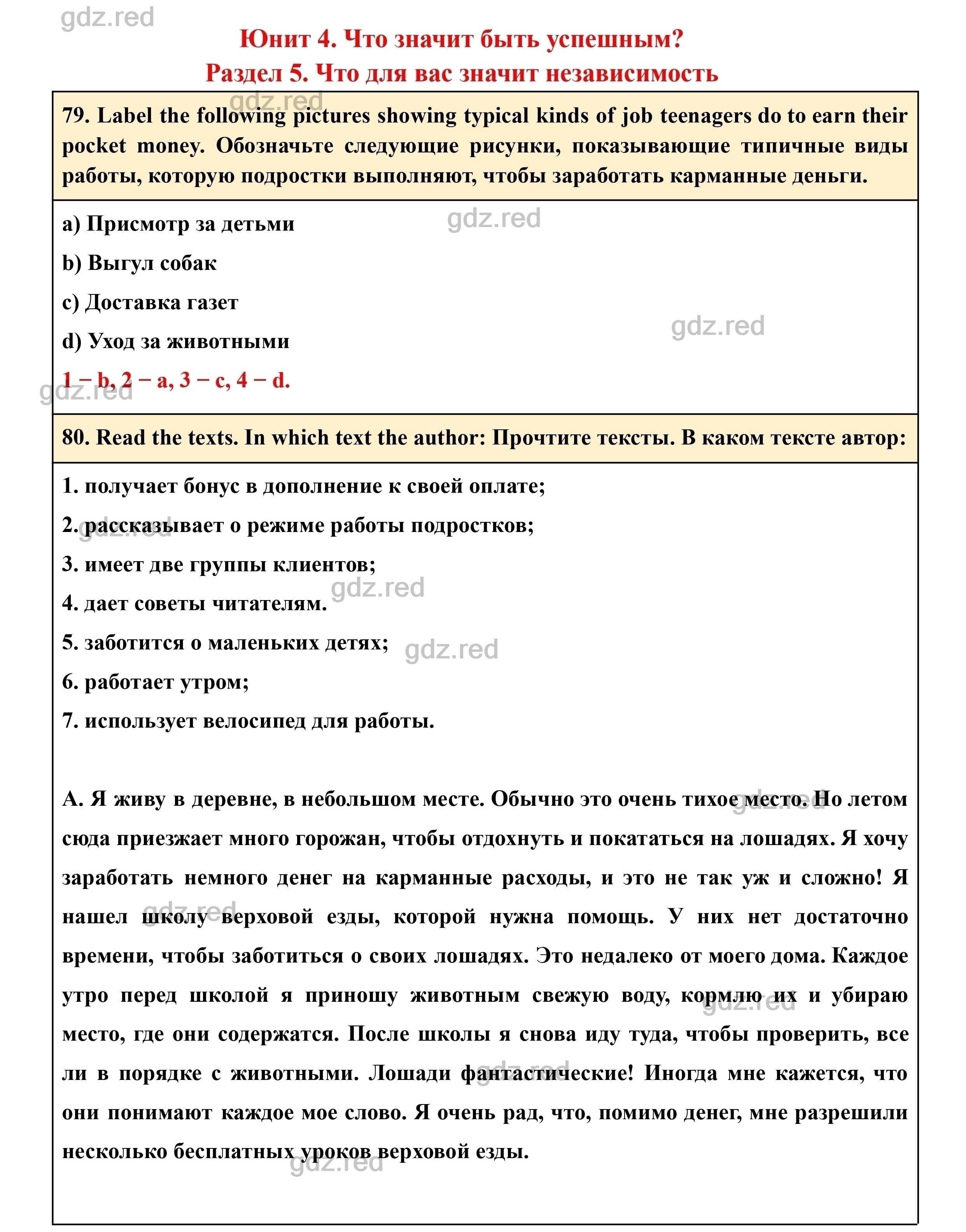 gdz.red

Юнит 4. Что значит быть успешным?
Раздел 5. Что для вас значит независимость

gdz.red

79. Label the following pictures showing typical kinds of job teenagers do to earn their pocket money. Обозначьте следующие рисунки, показывающие типичные виды работы, которую подростки выполняют, чтобы заработать карманные деньги.

a) Присмотр за детьми

gdz.red

b) Выгул собак

c) Доставка газет

gdz.red

d) Уход за животными

1 – b, 2 – a, 3 – c, 4 – d.

gdz.red

80. Read the texts. In which text the author: Прочтите тексты. В каком тексте автор:

1. получает бонус в дополнение к своей оплате;

2. рассказывает о режиме работы подростков;

gdz.red

3. имеет две группы клиентов;

gdz.red

4. дает советы читателям.

5. заботится о маленьких детях;

gdz.red

6. работает утром;

7. использует велосипед для работы.

A. Я живу в деревне, в небольшом месте. Обычно это очень тихое место. Но летом сюда приезжает много горожан, чтобы отдохнуть и покататься на лошадях. Я хочу заработать немного денег на карманные расходы, и это не так уж и сложно! Я нашел школу верховой езды, которой нужна помощь. У них нет достаточно времени, чтобы заботиться о своих лошадях. Это недалеко от моего дома. Каждое утро перед школой я приношу животным свежую воду, кормлю их и убираю место, где они содержатся. После школы я снова иду туда, чтобы проверить, все ли в порядке с животными. Лошади фантастические! Иногда мне кажется, что они понимают каждое мое слово. Я очень рад, что, помимо денег, мне разрешили несколько бесплатных уроков верховой езды.

gdz.red

gdz.red

gdz.red

gdz.red

gdz.red